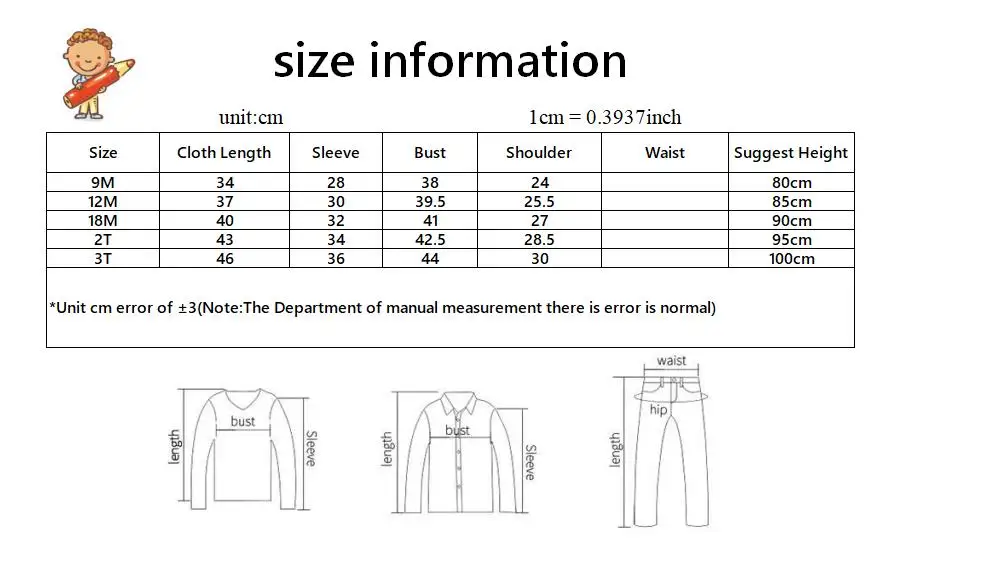 size information

unit:cm

1cm = 0.3937inch

| Size | Cloth Length | Sleeve | Bust | Shoulder | Waist | Suggest Height |
|---|---|---|---|---|---|---|
| 9M | 34 | 28 | 38 | 24 | | 80cm |
| 12M | 37 | 30 | 39.5 | 25.5 | | 85cm |
| 18M | 40 | 32 | 41 | 27 | | 90cm |
| 2T | 43 | 34 | 42.5 | 28.5 | | 95cm |
| 3T | 46 | 36 | 44 | 30 | | 100cm |

*Unit cm error of ±3(Note:The Department of manual measurement there is error is normal)

length
bust
Sleeve

length
bust
Sleeve

waist
hip
length